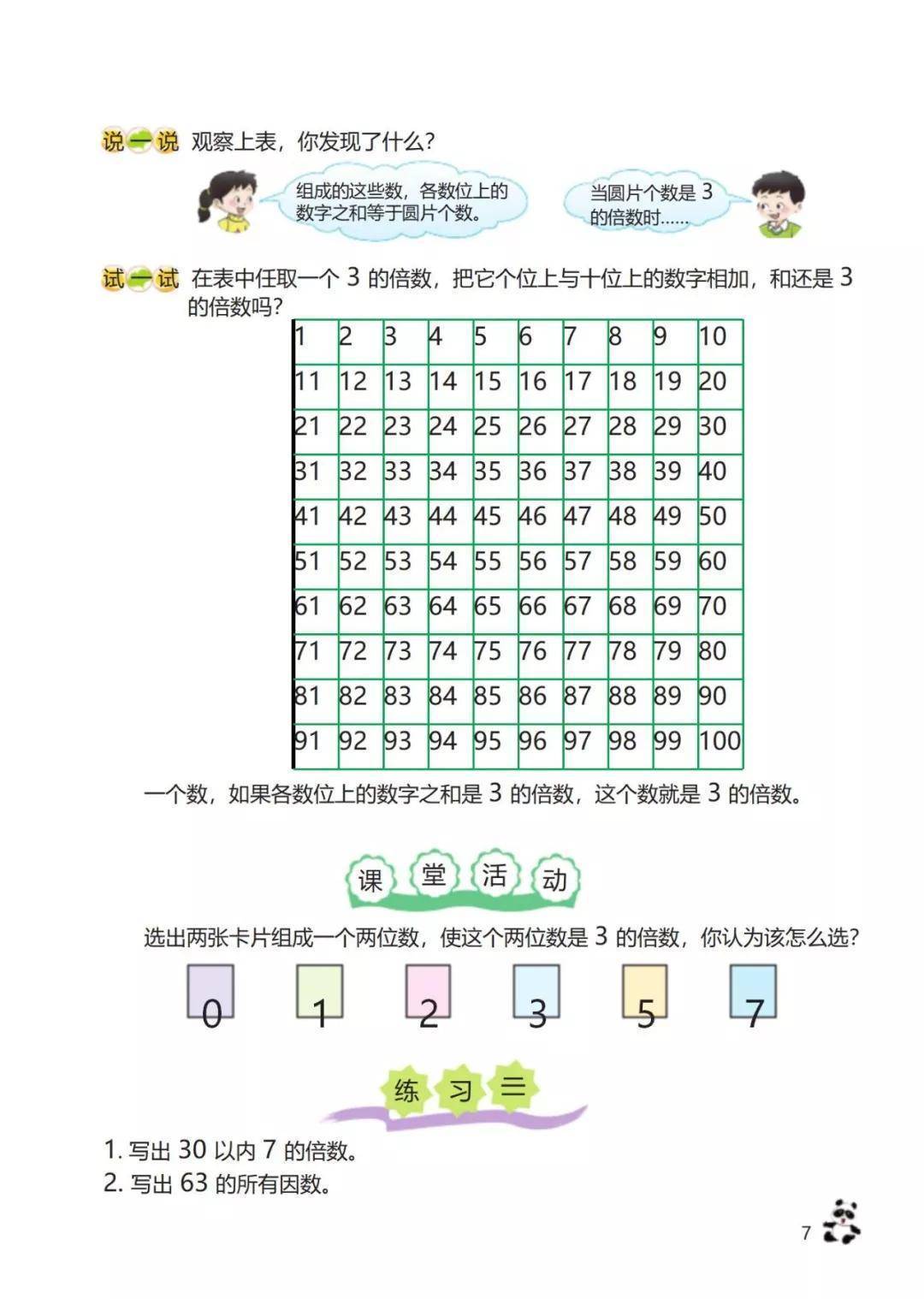 说一说 观察上表，你发现了什么？

组成的这些数，各数位上的数字之和等于圆片个数。

当圆片个数是 3 的倍数时……

试一试 在表中任取一个 3 的倍数，把它个位上与十位上的数字相加，和还是 3 的倍数吗？

| 1 | 2 | 3 | 4 | 5 | 6 | 7 | 8 | 9 | 10 |
|---|---|---|---|---|---|---|---|---|---|
| 11 | 12 | 13 | 14 | 15 | 16 | 17 | 18 | 19 | 20 |
| 21 | 22 | 23 | 24 | 25 | 26 | 27 | 28 | 29 | 30 |
| 31 | 32 | 33 | 34 | 35 | 36 | 37 | 38 | 39 | 40 |
| 41 | 42 | 43 | 44 | 45 | 46 | 47 | 48 | 49 | 50 |
| 51 | 52 | 53 | 54 | 55 | 56 | 57 | 58 | 59 | 60 |
| 61 | 62 | 63 | 64 | 65 | 66 | 67 | 68 | 69 | 70 |
| 71 | 72 | 73 | 74 | 75 | 76 | 77 | 78 | 79 | 80 |
| 81 | 82 | 83 | 84 | 85 | 86 | 87 | 88 | 89 | 90 |
| 91 | 92 | 93 | 94 | 95 | 96 | 97 | 98 | 99 | 100 |

一个数，如果各数位上的数字之和是 3 的倍数，这个数就是 3 的倍数。

课 堂 活 动

选出两张卡片组成一个两位数，使这个两位数是 3 的倍数，你认为该怎么选？

0 1 2 3 5 7

练 习 三

1. 写出 30 以内 7 的倍数。
2. 写出 63 的所有因数。

7